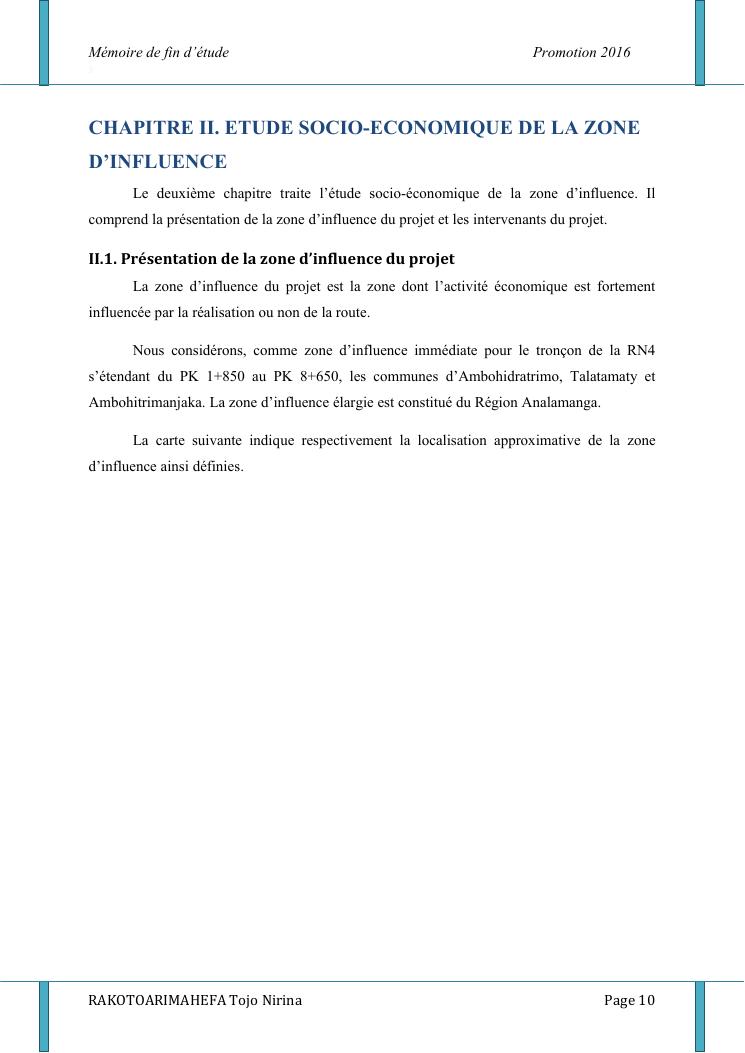 Mémoire de fin d'étude Promotion 2016

CHAPITRE II. ETUDE SOCIO-ECONOMIQUE DE LA ZONE D'INFLUENCE

Le deuxième chapitre traite l'étude socio-économique de la zone d'influence. Il comprend la présentation de la zone d'influence du projet et les intervenants du projet.

II.1. Présentation de la zone d'influence du projet

La zone d'influence du projet est la zone dont l'activité économique est fortement influencée par la réalisation ou non de la route.

Nous considérons, comme zone d'influence immédiate pour le tronçon de la RN4 s'étendant du PK 1+850 au PK 8+650, les communes d'Ambohidratrimo, Talatamaty et Ambohitrimanjaka. La zone d'influence élargie est constitué du Région Analamanga.

La carte suivante indique respectivement la localisation approximative de la zone d'influence ainsi définies.

RAKOTOARIMAHEFA Tojo Nirina Page 10